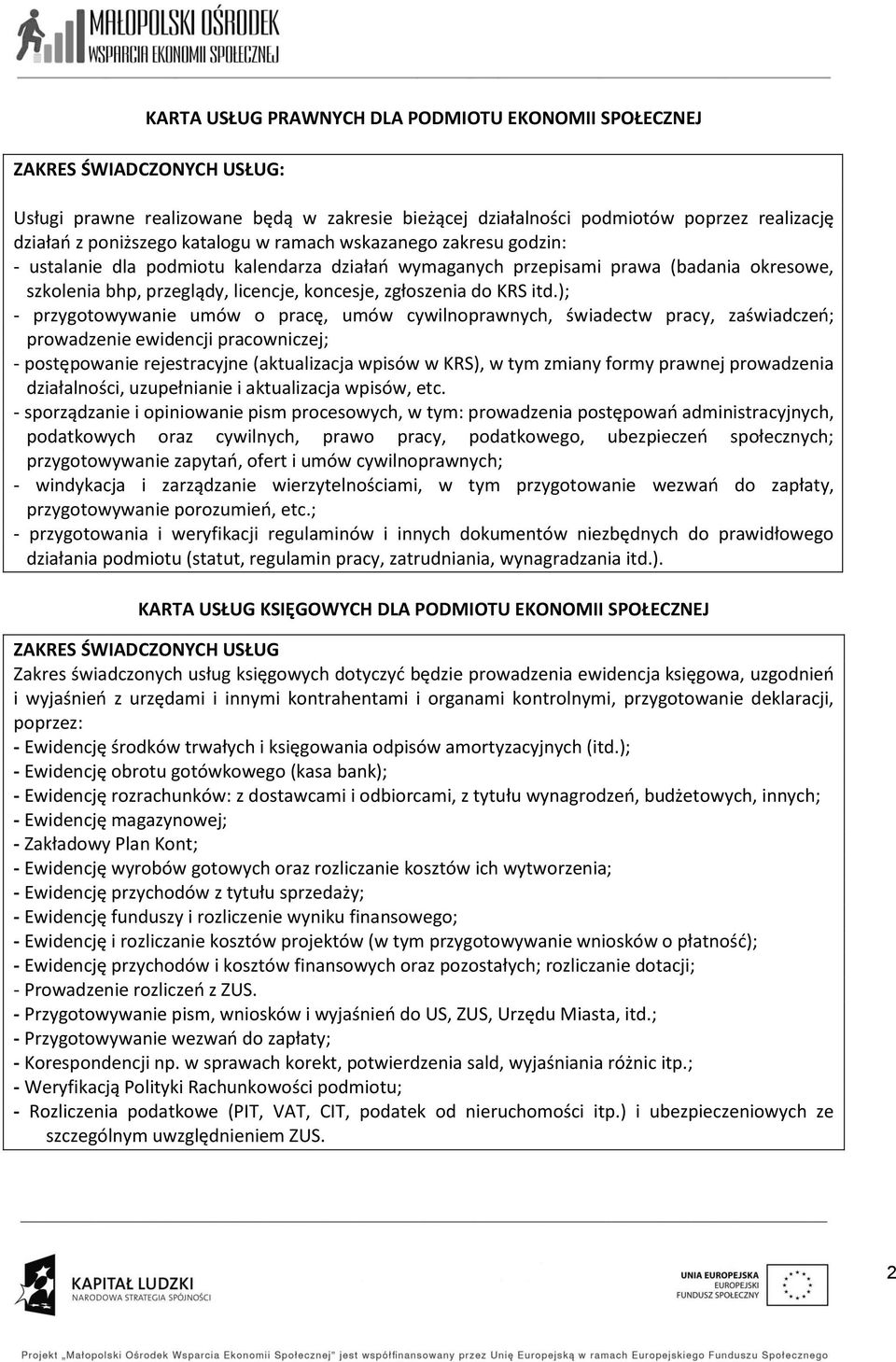 MAŁOPOLSKI OŚRODEK
WSPARCIA EKONOMII SPOŁECZNEJ

KARTA USŁUG PRAWNYCH DLA PODMIOTU EKONOMII SPOŁECZNEJ

ZAKRES ŚWIADCZONYCH USŁUG:

Usługi prawne realizowane będą w zakresie bieżącej działalności podmiotów poprzez realizację działań z poniższego katalogu w ramach wskazanego zakresu godzin:
- ustalanie dla podmiotu kalendarza działań wymaganych przepisami prawa (badania okresowe, szkolenia bhp, przeglądy, licencje, koncesje, zgłoszenia do KRS itd.);
- przygotowywanie umów o pracę, umów cywilnoprawnych, świadectw pracy, zaświadczeń; prowadzenie ewidencji pracowniczej;
- postępowanie rejestracyjne (aktualizacja wpisów w KRS), w tym zmiany formy prawnej prowadzenia działalności, uzupełnianie i aktualizacja wpisów, etc.
- sporządzanie i opiniowanie pism procesowych, w tym: prowadzenia postępowań administracyjnych, podatkowych oraz cywilnych, prawo pracy, podatkowego, ubezpieczeń społecznych; przygotowywanie zapytań, ofert i umów cywilnoprawnych;
- windykacja i zarządzanie wierzytelnościami, w tym przygotowanie wezwań do zapłaty, przygotowywanie porozumień, etc.;
- przygotowania i weryfikacji regulaminów i innych dokumentów niezbędnych do prawidłowego działania podmiotu (statut, regulamin pracy, zatrudniania, wynagradzania itd.).

KARTA USŁUG KSIĘGOWYCH DLA PODMIOTU EKONOMII SPOŁECZNEJ

ZAKRES ŚWIADCZONYCH USŁUG
Zakres świadczonych usług księgowych dotyczyć będzie prowadzenia ewidencja księgowa, uzgodnień i wyjaśnień z urzędami i innymi kontrahentami i organami kontrolnymi, przygotowanie deklaracji, poprzez:
- Ewidencję środków trwałych i księgowania odpisów amortyzacyjnych (itd.);
- Ewidencję obrotu gotówkowego (kasa bank);
- Ewidencję rozrachunków: z dostawcami i odbiorcami, z tytułu wynagrodzeń, budżetowych, innych;
- Ewidencję magazynowej;
- Zakładowy Plan Kont;
- Ewidencję wyrobów gotowych oraz rozliczanie kosztów ich wytworzenia;
- Ewidencję przychodów z tytułu sprzedaży;
- Ewidencję funduszy i rozliczenie wyniku finansowego;
- Ewidencję i rozliczanie kosztów projektów (w tym przygotowywanie wniosków o płatność);
- Ewidencję przychodów i kosztów finansowych oraz pozostałych; rozliczanie dotacji;
- Prowadzenie rozliczeń z ZUS.
- Przygotowywanie pism, wniosków i wyjaśnień do US, ZUS, Urzędu Miasta, itd.;
- Przygotowywanie wezwań do zapłaty;
- Korespondencji np. w sprawach korekt, potwierdzenia sald, wyjaśniania różnic itp.;
- Weryfikacją Polityki Rachunkowości podmiotu;
- Rozliczenia podatkowe (PIT, VAT, CIT, podatek od nieruchomości itp.) i ubezpieczeniowych ze szczególnym uwzględnieniem ZUS.

KAPITAŁ LUDZKI
NARODOWA STRATEGIA SPÓJNOŚCI

UNIA EUROPEJSKA
EUROPEJSKI
FUNDUSZ SPOŁECZNY

2

Projekt „Małopolski Ośrodek Wsparcia Ekonomii Społecznej" jest współfinansowany przez Unię Europejską w ramach Europejskiego Funduszu Społecznego